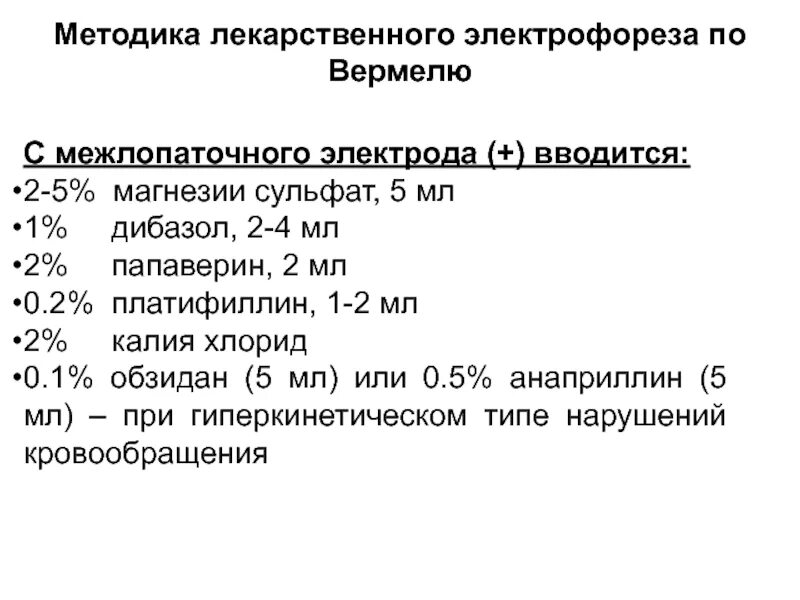 Методика лекарственного электрофореза по Вермелю

С межлопаточного электрода (+) вводится:
• 2-5% магнезии сульфат, 5 мл
• 1% дибазол, 2-4 мл
• 2% папаверин, 2 мл
• 0.2% платифиллин, 1-2 мл
• 2% калия хлорид
• 0.1% обзидан (5 мл) или 0.5% анаприллин (5 мл) – при гиперкинетическом типе нарушений кровообращения